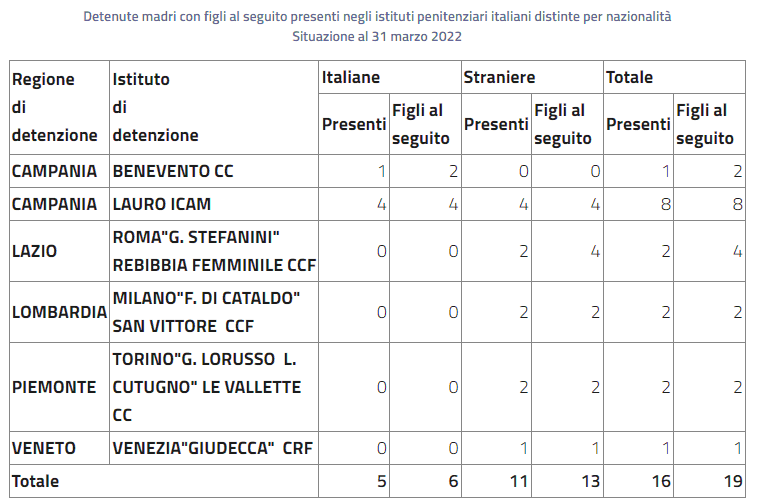 Detenute madri con figli al seguito presenti negli istituti penitenziari italiani distinte per nazionalità
Situazione al 31 marzo 2022

| Regione di detenzione | Istituto di detenzione | Italiane Presenti | Italiane Figli al seguito | Straniere Presenti | Straniere Figli al seguito | Totale Presenti | Totale Figli al seguito |
|---|---|---|---|---|---|---|---|
| CAMPANIA | BENEVENTO CC | 1 | 2 | 0 | 0 | 1 | 2 |
| CAMPANIA | LAURO ICAM | 4 | 4 | 4 | 4 | 8 | 8 |
| LAZIO | ROMA"G. STEFANINI" REBIBBIA FEMMINILE CCF | 0 | 0 | 2 | 4 | 2 | 4 |
| LOMBARDIA | MILANO"F. DI CATALDO" SAN VITTORE CCF | 0 | 0 | 2 | 2 | 2 | 2 |
| PIEMONTE | TORINO"G. LORUSSO L. CUTUGNO" LE VALLETTE CC | 0 | 0 | 2 | 2 | 2 | 2 |
| VENETO | VENEZIA"GIUDECCA" CRF | 0 | 0 | 1 | 1 | 1 | 1 |
| Totale | | 5 | 6 | 11 | 13 | 16 | 19 |